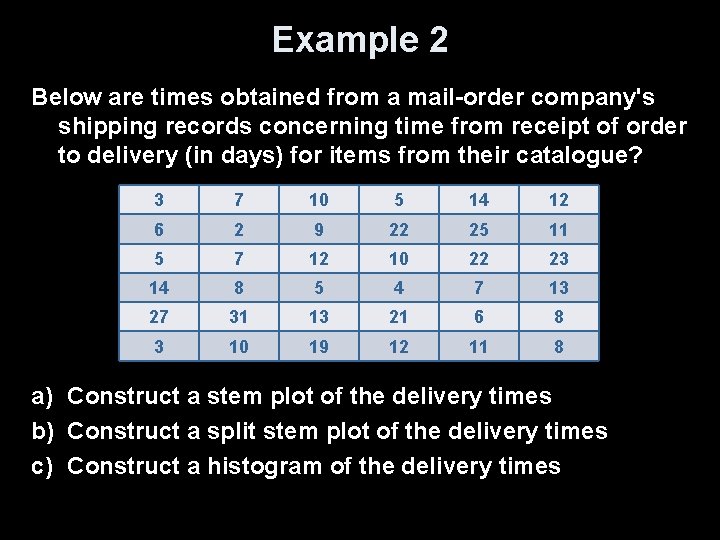 Example 2

Below are times obtained from a mail-order company's shipping records concerning time from receipt of order to delivery (in days) for items from their catalogue?

| 3 | 7 | 10 | 5 | 14 | 12 |
|---|---|---|---|---|---|
| 6 | 2 | 9 | 22 | 25 | 11 |
| 5 | 7 | 12 | 10 | 22 | 23 |
| 14 | 8 | 5 | 4 | 7 | 13 |
| 27 | 31 | 13 | 21 | 6 | 8 |
| 3 | 10 | 19 | 12 | 11 | 8 |

a) Construct a stem plot of the delivery times
b) Construct a split stem plot of the delivery times
c) Construct a histogram of the delivery times